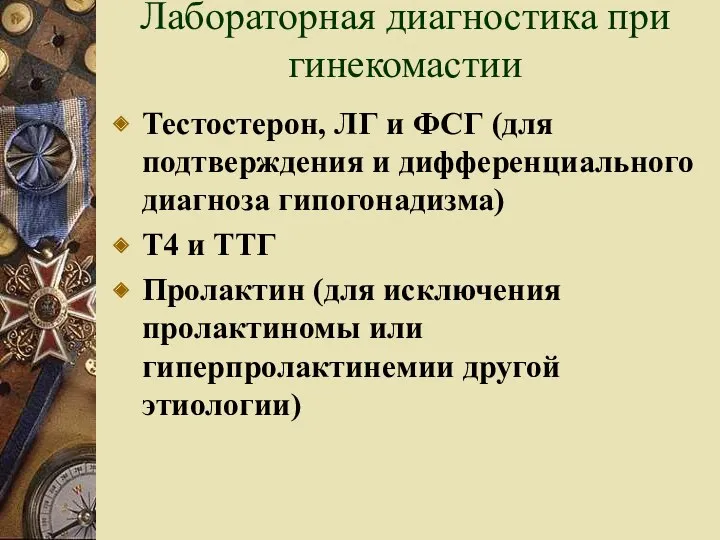 Лабораторная диагностика при гинекомастии

Тестостерон, ЛГ и ФСГ (для подтверждения и дифференциального диагноза гипогонадизма)

Т4 и ТТГ

Пролактин (для исключения пролактиномы или гиперпролактинемии другой этиологии)